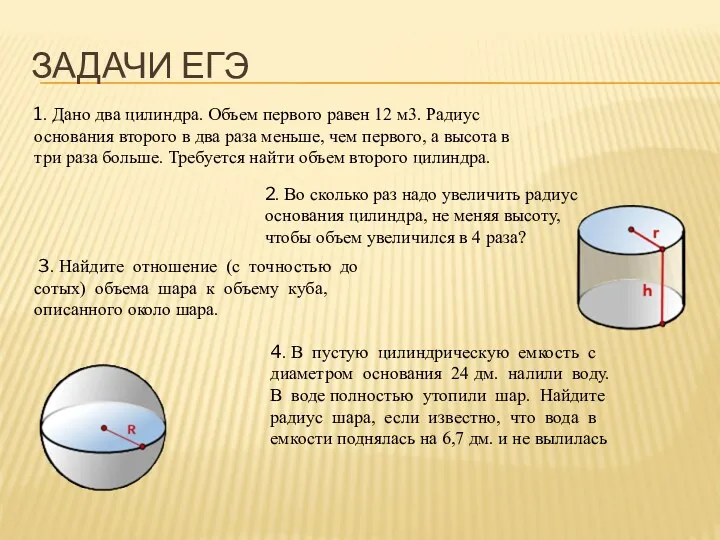 ЗАДАЧИ ЕГЭ

1. Дано два цилиндра. Объем первого равен 12 м3. Радиус основания второго в два раза меньше, чем первого, а высота в три раза больше. Требуется найти объем второго цилиндра.

2. Во сколько раз надо увеличить радиус основания цилиндра, не меняя высоту, чтобы объем увеличился в 4 раза?

r

h

3. Найдите отношение (с точностью до сотых) объема шара к объему куба, описанного около шара.

4. В пустую цилиндрическую емкость с диаметром основания 24 дм. налили воду. В воде полностью утопили шар. Найдите радиус шара, если известно, что вода в емкости поднялась на 6,7 дм. и не вылилась

R